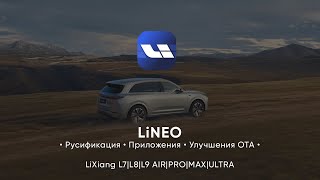 LiNEO

• Русификация • Приложения • Улучшения OTA •

LiXiang L7|L8|L9 AIR|PRO|MAX|ULTRA